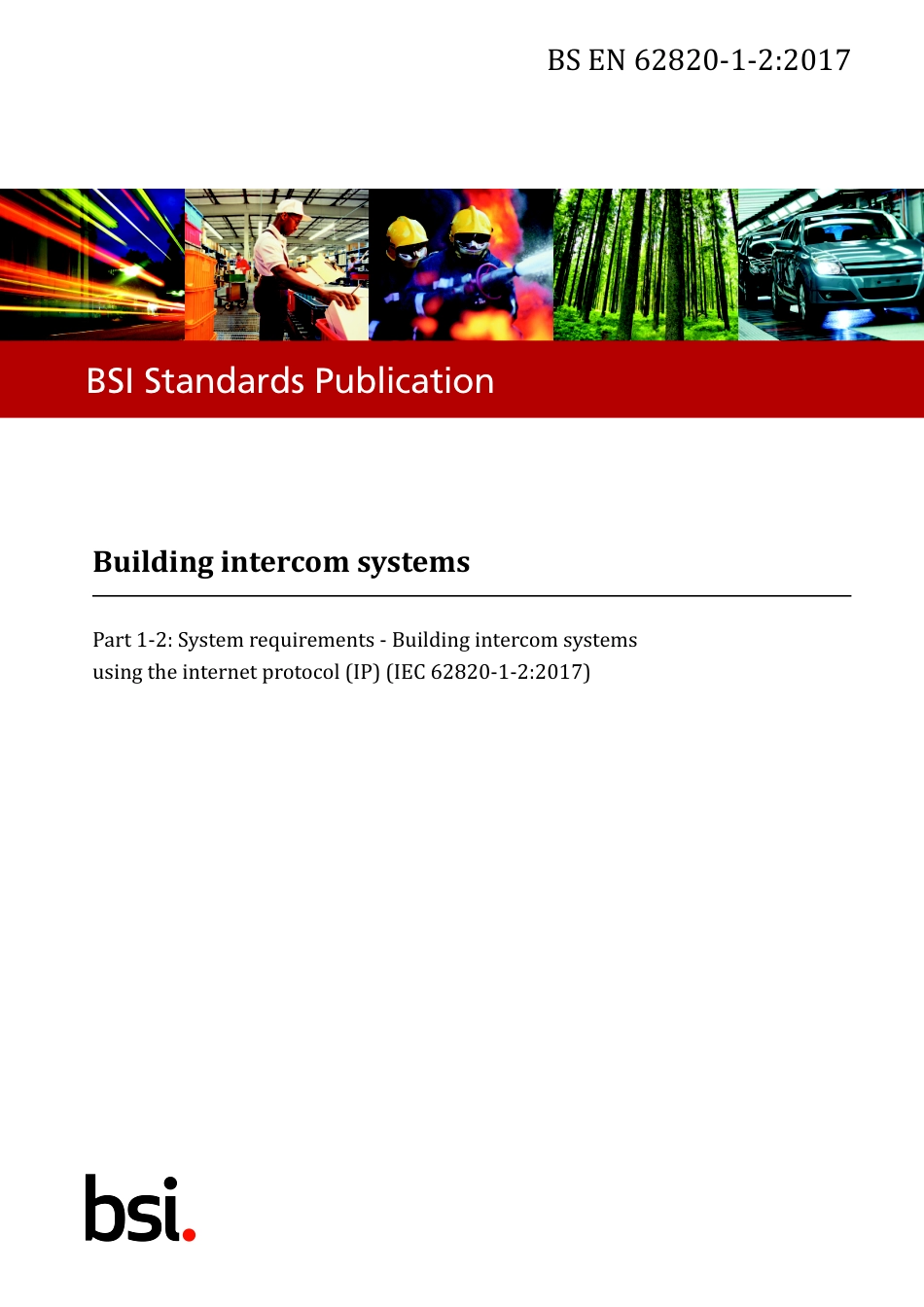 BS EN 62820-1-2:2017

BSI Standards Publication

Building intercom systems

Part 1-2: System requirements - Building intercom systems using the internet protocol (IP) (IEC 62820-1-2:2017)

bsi.